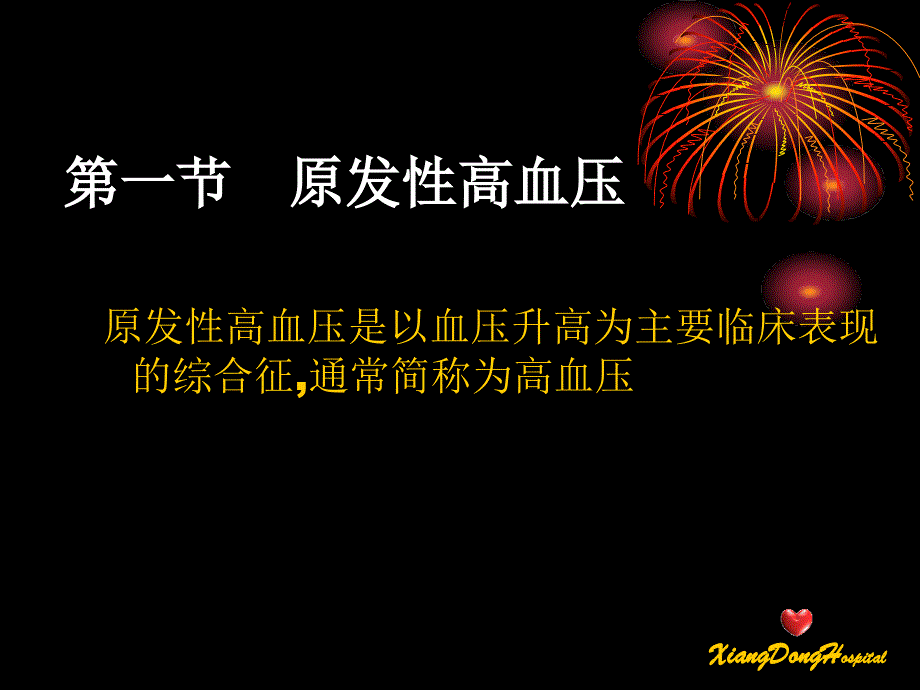 第一节　原发性高血压

原发性高血压是以血压升高为主要临床表现的综合征,通常简称为高血压

XiangDongHospital